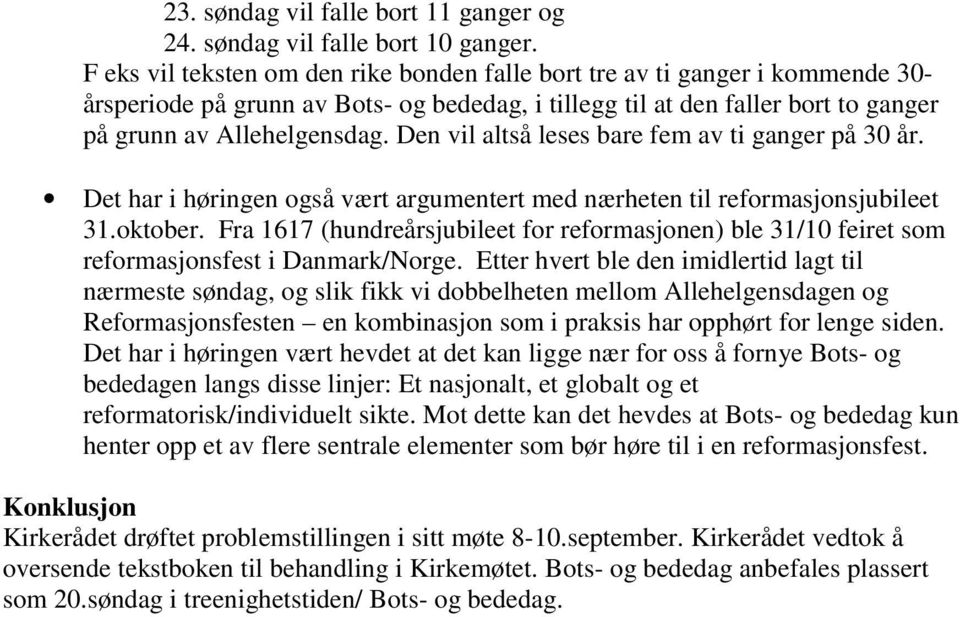 23. søndag vil falle bort 11 ganger og
24. søndag vil falle bort 10 ganger.

F eks vil teksten om den rike bonden falle bort tre av ti ganger i kommende 30-årsperiode på grunn av Bots- og bededag, i tillegg til at den faller bort to ganger på grunn av Allehelgensdag. Den vil altså leses bare fem av ti ganger på 30 år.

• Det har i høringen også vært argumentert med nærheten til reformasjonsjubileet 31.oktober. Fra 1617 (hundreårsjubileet for reformasjonen) ble 31/10 feiret som reformasjonsfest i Danmark/Norge. Etter hvert ble den imidlertid lagt til nærmeste søndag, og slik fikk vi dobbelheten mellom Allehelgensdagen og Reformasjonsfesten – en kombinasjon som i praksis har opphørt for lenge siden. Det har i høringen vært hevdet at det kan ligge nær for oss å fornye Bots- og bededagen langs disse linjer: Et nasjonalt, et globalt og et reformatorisk/individuelt sikte. Mot dette kan det hevdes at Bots- og bededag kun henter opp et av flere sentrale elementer som bør høre til i en reformasjonsfest.

Konklusjon
Kirkerådet drøftet problemstillingen i sitt møte 8-10.september. Kirkerådet vedtok å oversende tekstboken til behandling i Kirkemøtet. Bots- og bededag anbefales plassert som 20.søndag i treenighetstiden/ Bots- og bededag.